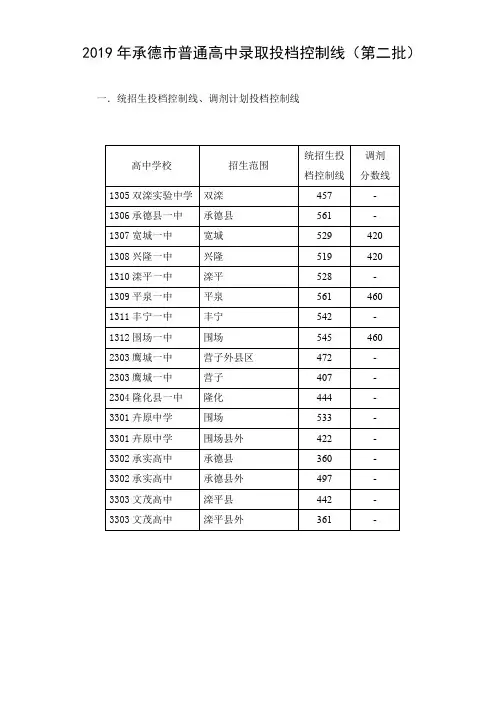 2019 年承德市普通高中录取投档控制线（第二批）

一．统招生投档控制线、调剂计划投档控制线

| 高中学校 | 招生范围 | 统招生投档控制线 | 调剂分数线 |
|---|---|---|---|
| 1305 双滦实验中学 | 双滦 | 457 | - |
| 1306 承德县一中 | 承德县 | 561 | - |
| 1307 宽城一中 | 宽城 | 529 | 420 |
| 1308 兴隆一中 | 兴隆 | 519 | 420 |
| 1310 滦平一中 | 滦平 | 528 | - |
| 1309 平泉一中 | 平泉 | 561 | 460 |
| 1311 丰宁一中 | 丰宁 | 542 | - |
| 1312 围场一中 | 围场 | 545 | 460 |
| 2303 鹰城一中 | 营子外县区 | 472 | - |
| 2303 鹰城一中 | 营子 | 407 | - |
| 2304 隆化县一中 | 隆化 | 444 | - |
| 3301 卉原中学 | 围场 | 533 | - |
| 3301 卉原中学 | 围场县外 | 422 | - |
| 3302 承实高中 | 承德县 | 360 | - |
| 3302 承实高中 | 承德县外 | 497 | - |
| 3303 文茂高中 | 滦平县 | 442 | - |
| 3303 文茂高中 | 滦平县外 | 361 | - |